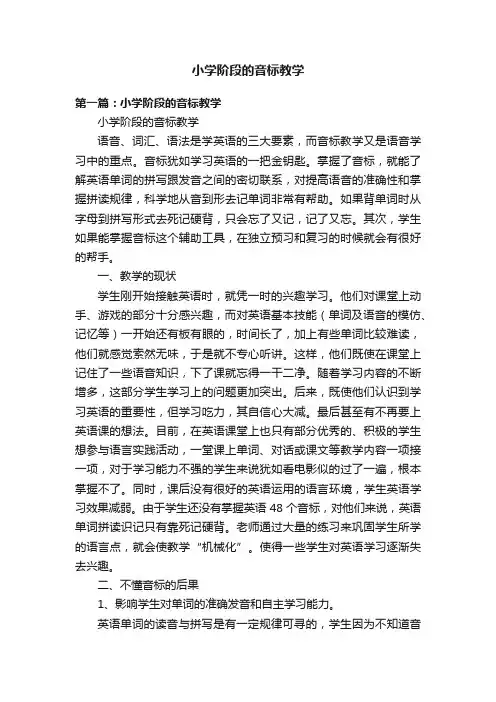 小学阶段的音标教学

第一篇：小学阶段的音标教学

小学阶段的音标教学

语音、词汇、语法是学英语的三大要素，而音标教学又是语音学习中的重点。音标犹如学习英语的一把金钥匙。掌握了音标，就能了解英语单词的拼写跟发音之间的密切联系，对提高语音的准确性和掌握拼读规律，科学地从音到形去记单词非常有帮助。如果背单词时从字母到拼写形式去死记硬背，只会忘了又记，记了又忘。其次，学生如果能掌握音标这个辅助工具，在独立预习和复习的时候就会有很好的帮手。

一、教学的现状

学生刚开始接触英语时，就凭一时的兴趣学习。他们对课堂上动手、游戏的部分十分感兴趣，而对英语基本技能（单词及语音的模仿、记忆等）一开始还有板有眼的，时间长了，加上有些单词比较难读，他们就感觉索然无味，于是就不专心听讲。这样，他们既使在课堂上记住了一些语音知识，下了课就忘得一干二净。随着学习内容的不断增多，这部分学生学习上的问题更加突出。后来，既使他们认识到学习英语的重要性，但学习吃力，其自信心大减。最后甚至有不再要上英语课的想法。目前，在英语课堂上也只有部分优秀的、积极的学生想参与语言实践活动，一堂课上单词、对话或课文等教学内容一项接一项，对于学习能力不强的学生来说犹如看电影似的过了一遍，根本掌握不了。同时，课后没有很好的英语运用的语言环境，学生英语学习效果减弱。由于学生还没有掌握英语 48 个音标，对他们来说，英语单词拼读识记只有靠死记硬背。老师通过大量的练习来巩固学生所学的语言点，就会使教学“机械化”。使得一些学生对英语学习逐渐失去兴趣。

二、不懂音标的后果

1、影响学生对单词的准确发音和自主学习能力。

英语单词的读音与拼写是有一定规律可寻的，学生因为不知道音